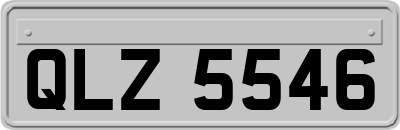 QLZ 5546